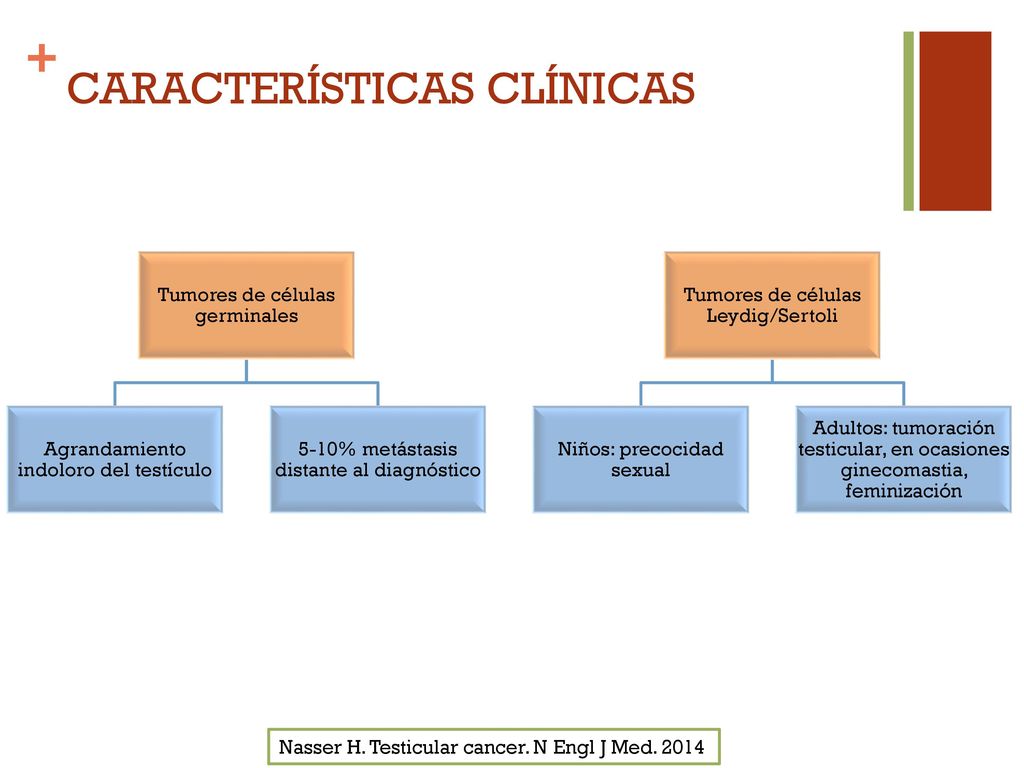 + CARACTERÍSTICAS CLÍNICAS

Tumores de células germinales

Agrandamiento indoloro del testículo

5-10% metástasis distante al diagnóstico

Tumores de células Leydig/Sertoli

Niños: precocidad sexual

Adultos: tumoración testicular, en ocasiones ginecomastia, feminización

Nasser H. Testicular cancer. N Engl J Med. 2014